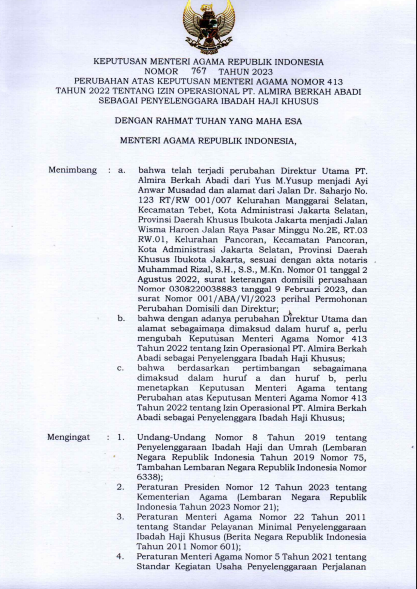 KEPUTUSAN MENTERI AGAMA REPUBLIK INDONESIA
NOMOR 767 TAHUN 2023
PERUBAHAN ATAS KEPUTUSAN MENTERI AGAMA NOMOR 413 TAHUN 2022 TENTANG IZIN OPERASIONAL PT. ALMIRA BERKAH ABADI SEBAGAI PENYELENGGARA IBADAH HAJI KHUSUS

DENGAN RAHMAT TUHAN YANG MAHA ESA

MENTERI AGAMA REPUBLIK INDONESIA,

Menimbang : a. bahwa telah terjadi perubahan Direktur Utama PT. Almira Berkah Abadi dari Yus M.Yusup menjadi Ayi Anwar Musadad dan alamat dari Jalan Dr. Saharjo No. 123 RT/RW 001/007 Kelurahan Manggarai Selatan, Kecamatan Tebet, Kota Administrasi Jakarta Selatan, Provinsi Daerah Khusus Ibukota Jakarta menjadi Jalan Wisma Haroen Jalan Raya Pasar Minggu No.2E, RT.03 RW.01, Kelurahan Pancoran, Kecamatan Pancoran, Kota Administrasi Jakarta Selatan, Provinsi Daerah Khusus Ibukota Jakarta, sesuai dengan akta notaris Muhammad Rizal, S.H., S.S., M.Kn. Nomor 01 tanggal 2 Agustus 2022, surat keterangan domisili perusahaan Nomor 0308220038883 tanggal 9 Februari 2023, dan surat Nomor 001/ABA/VI/2023 perihal Permohonan Perubahan Domisili dan Direktur;
b. bahwa dengan adanya perubahan Direktur Utama dan alamat sebagaimana dimaksud dalam huruf a, perlu mengubah Keputusan Menteri Agama Nomor 413 Tahun 2022 tentang Izin Operasional PT. Almira Berkah Abadi sebagai Penyelenggara Ibadah Haji Khusus;
c. bahwa berdasarkan pertimbangan sebagaimana dimaksud dalam huruf a dan huruf b, perlu menetapkan Keputusan Menteri Agama tentang Perubahan atas Keputusan Menteri Agama Nomor 413 Tahun 2022 tentang Izin Operasional PT. Almira Berkah Abadi sebagai Penyelenggara Ibadah Haji Khusus;

Mengingat : 1. Undang-Undang Nomor 8 Tahun 2019 tentang Penyelenggaraan Ibadah Haji dan Umrah (Lembaran Negara Republik Indonesia Tahun 2019 Nomor 75, Tambahan Lembaran Negara Republik Indonesia Nomor 6338);
2. Peraturan Presiden Nomor 12 Tahun 2023 tentang Kementerian Agama (Lembaran Negara Republik Indonesia Tahun 2023 Nomor 21);
3. Peraturan Menteri Agama Nomor 22 Tahun 2011 tentang Standar Pelayanan Minimal Penyelenggaraan Ibadah Haji Khusus (Berita Negara Republik Indonesia Tahun 2011 Nomor 601);
4. Peraturan Menteri Agama Nomor 5 Tahun 2021 tentang Standar Kegiatan Usaha Penyelenggaraan Perjalanan